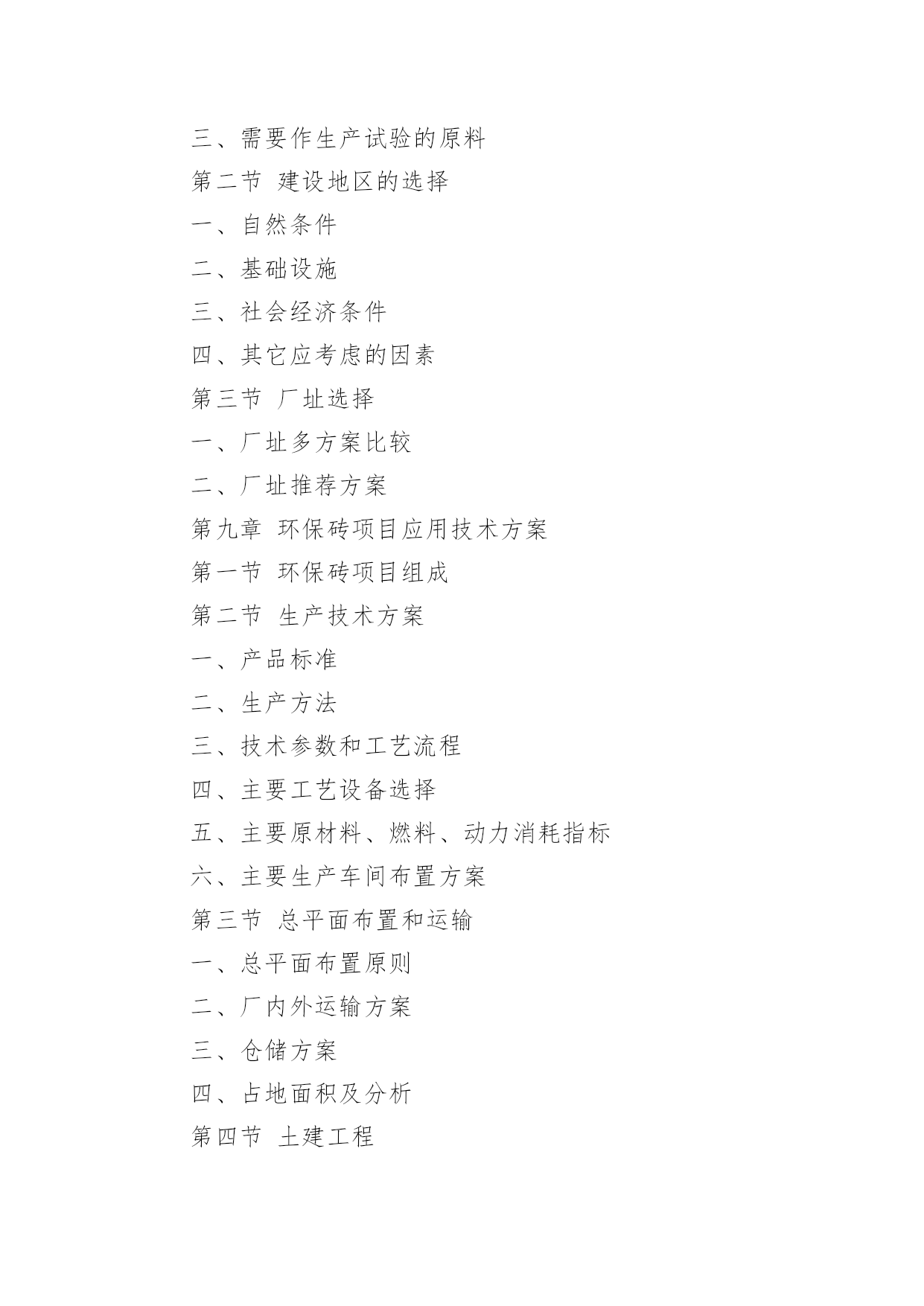 三、需要作生产试验的原料

第二节 建设地区的选择

一、自然条件

二、基础设施

三、社会经济条件

四、其它应考虑的因素

第三节 厂址选择

一、厂址多方案比较

二、厂址推荐方案

第九章 环保砖项目应用技术方案

第一节 环保砖项目组成

第二节 生产技术方案

一、产品标准

二、生产方法

三、技术参数和工艺流程

四、主要工艺设备选择

五、主要原材料、燃料、动力消耗指标

六、主要生产车间布置方案

第三节 总平面布置和运输

一、总平面布置原则

二、厂内外运输方案

三、仓储方案

四、占地面积及分析

第四节 土建工程